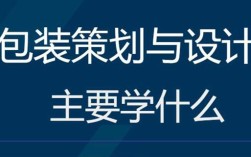 包装策划与设计
主要学什么